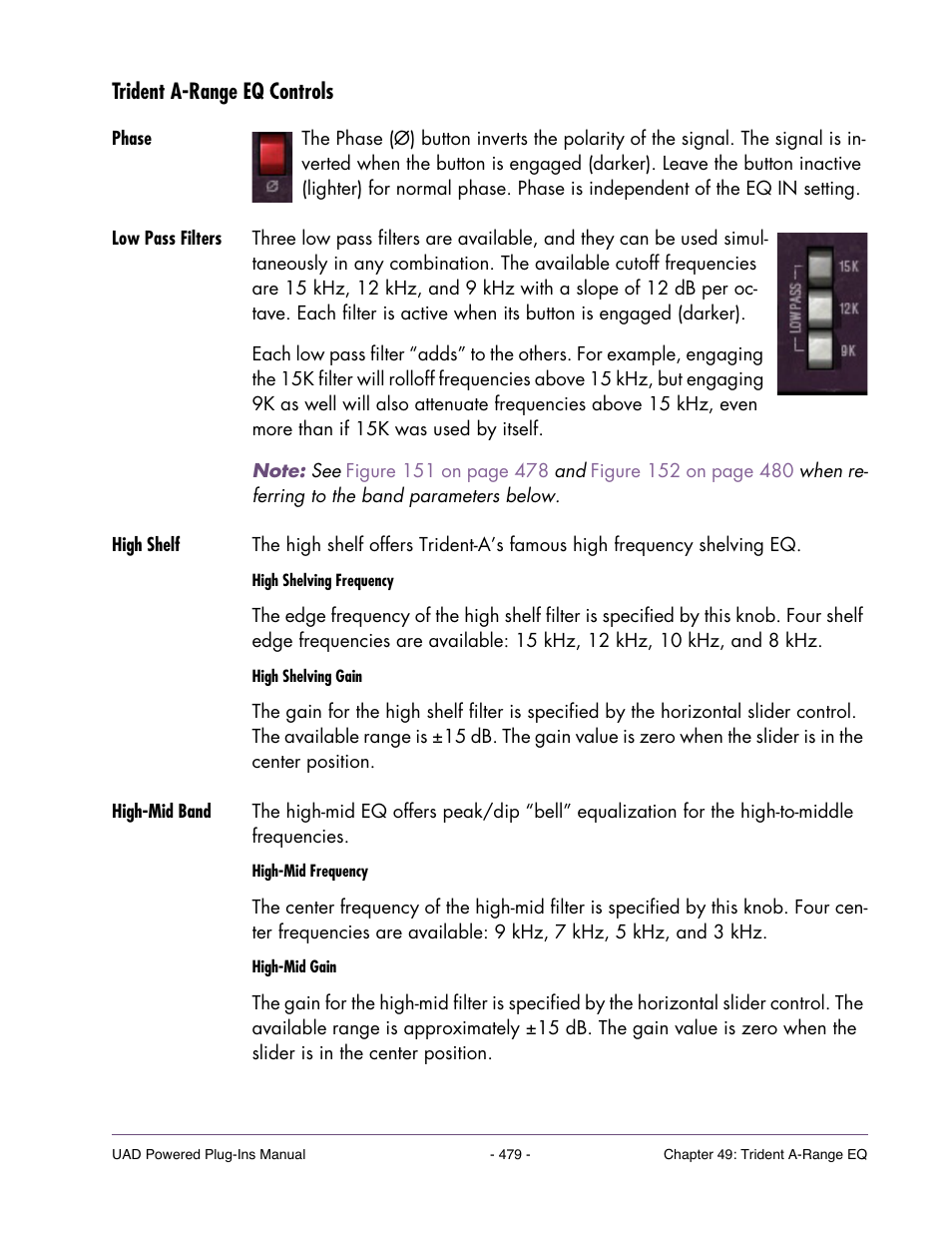 Trident A-Range EQ Controls

Phase

Ø

The Phase (Ø) button inverts the polarity of the signal. The signal is inverted when the button is engaged (darker). Leave the button inactive (lighter) for normal phase. Phase is independent of the EQ IN setting.

Low Pass Filters

Three low pass filters are available, and they can be used simultaneously in any combination. The available cutoff frequencies are 15 kHz, 12 kHz, and 9 kHz with a slope of 12 dB per octave. Each filter is active when its button is engaged (darker).

LOWPASS 15K 12K 9K

Each low pass filter "adds" to the others. For example, engaging the 15K filter will rolloff frequencies above 15 kHz, but engaging 9K as well will also attenuate frequencies above 15 kHz, even more than if 15K was used by itself.

Note: See Figure 151 on page 478 and Figure 152 on page 480 when referring to the band parameters below.

High Shelf

The high shelf offers Trident-A's famous high frequency shelving EQ.

High Shelving Frequency

The edge frequency of the high shelf filter is specified by this knob. Four shelf edge frequencies are available: 15 kHz, 12 kHz, 10 kHz, and 8 kHz.

High Shelving Gain

The gain for the high shelf filter is specified by the horizontal slider control. The available range is ±15 dB. The gain value is zero when the slider is in the center position.

High-Mid Band

The high-mid EQ offers peak/dip "bell" equalization for the high-to-middle frequencies.

High-Mid Frequency

The center frequency of the high-mid filter is specified by this knob. Four center frequencies are available: 9 kHz, 7 kHz, 5 kHz, and 3 kHz.

High-Mid Gain

The gain for the high-mid filter is specified by the horizontal slider control. The available range is approximately ±15 dB. The gain value is zero when the slider is in the center position.

UAD Powered Plug-Ins Manual - 479 - Chapter 49: Trident A-Range EQ